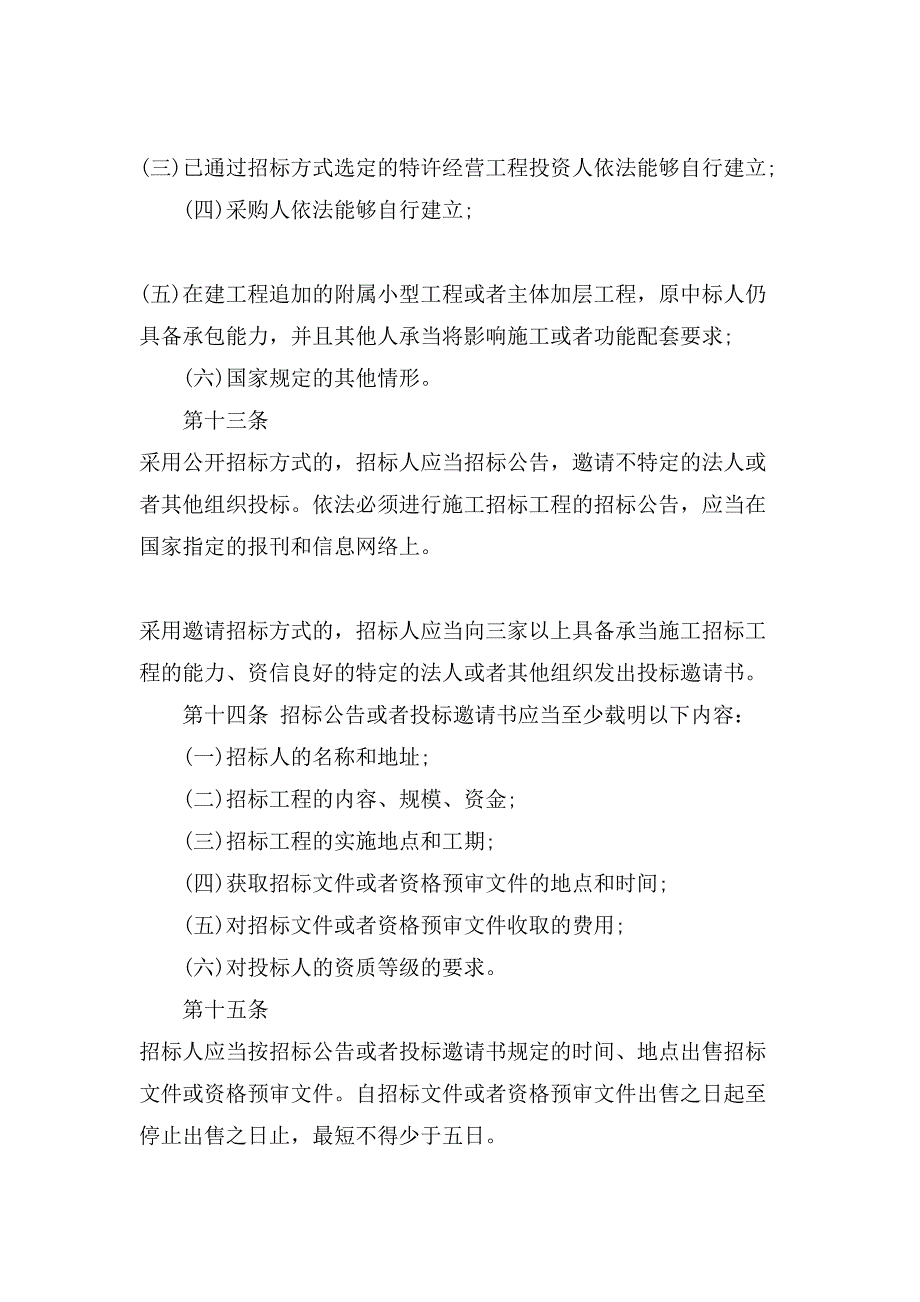 (三)已通过招标方式选定的特许经营工程投资人依法能够自行建立;

(四)采购人依法能够自行建立;

(五)在建工程追加的附属小型工程或者主体加层工程，原中标人仍具备承包能力，并且其他人承当将影响施工或者功能配套要求;

(六)国家规定的其他情形。

第十三条

采用公开招标方式的，招标人应当招标公告，邀请不特定的法人或者其他组织投标。依法必须进行施工招标工程的招标公告，应当在国家指定的报刊和信息网络上。

采用邀请招标方式的，招标人应当向三家以上具备承当施工招标工程的能力、资信良好的特定的法人或者其他组织发出投标邀请书。

第十四条 招标公告或者投标邀请书应当至少载明以下内容:

(一)招标人的名称和地址;

(二)招标工程的内容、规模、资金;

(三)招标工程的实施地点和工期;

(四)获取招标文件或者资格预审文件的地点和时间;

(五)对招标文件或者资格预审文件收取的费用;

(六)对投标人的资质等级的要求。

第十五条

招标人应当按招标公告或者投标邀请书规定的时间、地点出售招标文件或资格预审文件。自招标文件或者资格预审文件出售之日起至停止出售之日止，最短不得少于五日。